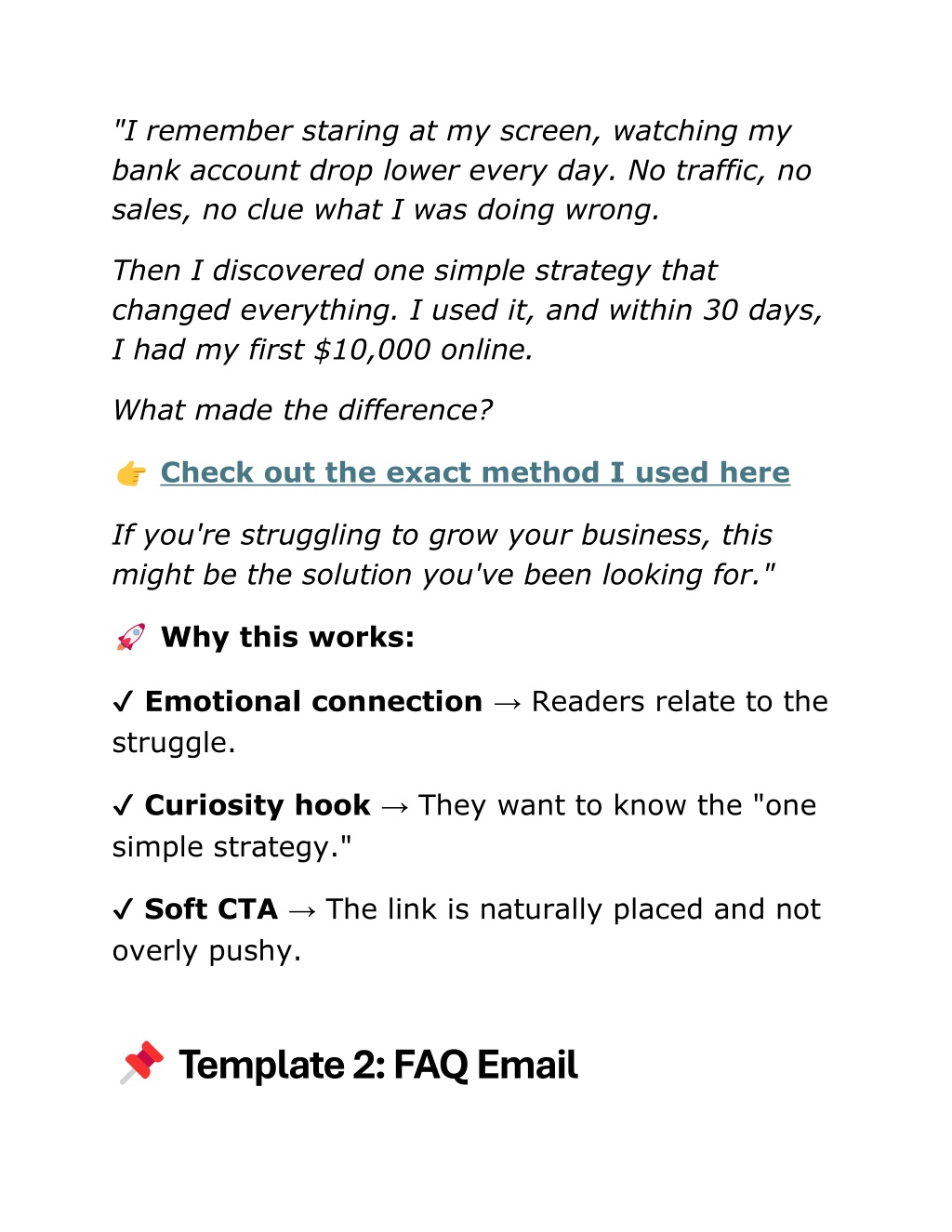 "I remember staring at my screen, watching my bank account drop lower every day. No traffic, no sales, no clue what I was doing wrong.

Then I discovered one simple strategy that changed everything. I used it, and within 30 days, I had my first $10,000 online.

What made the difference?

👉 Check out the exact method I used here

If you're struggling to grow your business, this might be the solution you've been looking for."

🚀 Why this works:

✓ Emotional connection → Readers relate to the struggle.

✓ Curiosity hook → They want to know the "one simple strategy."

✓ Soft CTA → The link is naturally placed and not overly pushy.

📌 Template 2: FAQ Email